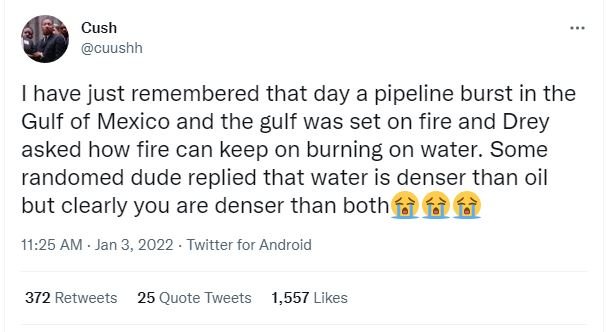 Cush
@cuushh

I have just remembered that day a pipeline burst in the Gulf of Mexico and the gulf was set on fire and Drey asked how fire can keep on burning on water. Some randomed dude replied that water is denser than oil but clearly you are denser than both😭😭😭

11:25 AM · Jan 3, 2022 · Twitter for Android

372 Retweets 25 Quote Tweets 1,557 Likes